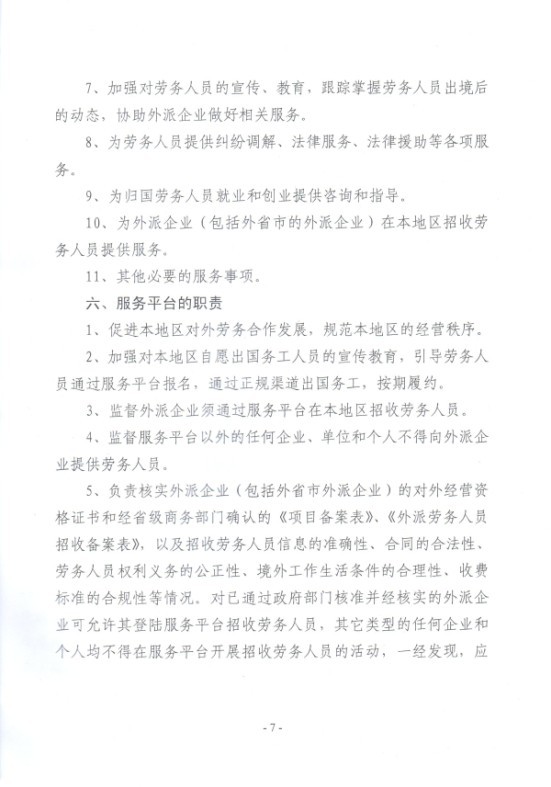 7、加强对劳务人员的宣传、教育，跟踪掌握劳务人员出境后的动态，协助外派企业做好相关服务。

8、为劳务人员提供纠纷调解、法律服务、法律援助等各项服务。

9、为归国劳务人员就业和创业提供咨询和指导。

10、为外派企业（包括外省市的外派企业）在本地区招收劳务人员提供服务。

11、其他必要的服务事项。

六、服务平台的职责

1、促进本地区对外劳务合作发展，规范本地区的经营秩序。

2、加强对本地区自愿出国务工人员的宣传教育，引导劳务人员通过服务平台报名，通过正规渠道出国务工，按期履约。

3、监督外派企业须通过服务平台在本地区招收劳务人员。

4、监督服务平台以外的任何企业、单位和个人不得向外派企业提供劳务人员。

5、负责核实外派企业（包括外省市外派企业）的对外经营资格证书和经省级商务部门确认的《项目备案表》、《外派劳务人员招收备案表》，以及招收劳务人员信息的准确性、合同的合法性、劳务人员权利义务的公正性、境外工作生活条件的合理性、收费标准的合规性等情况。对已通过政府部门核准并经核实的外派企业可允许其登陆服务平台招收劳务人员，其它类型的任何企业和个人均不得在服务平台开展招收劳务人员的活动，一经发现，应

- 7 -